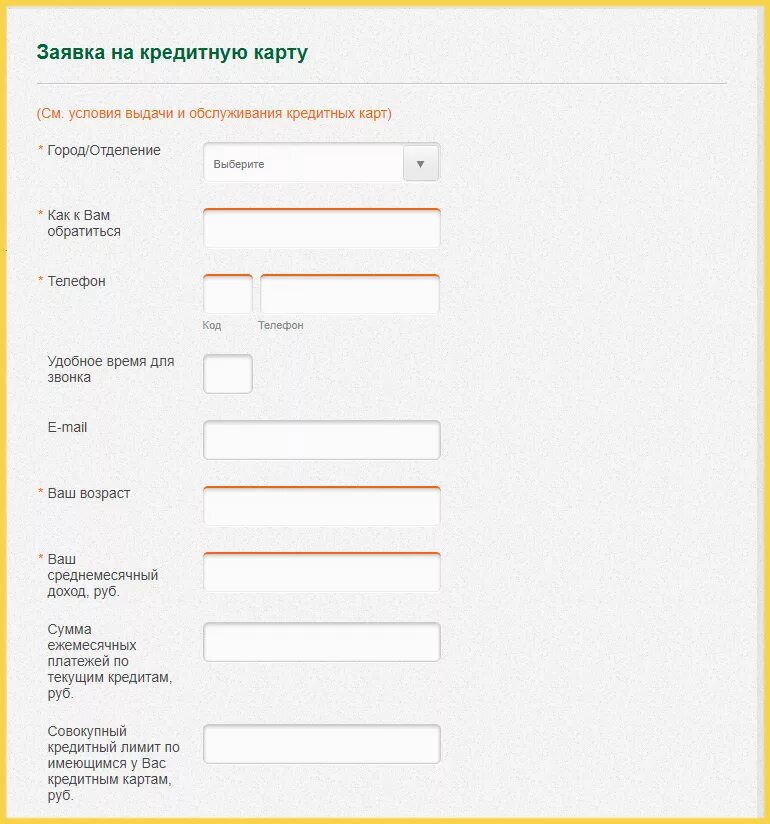 Заявка на кредитную карту

(См. условия выдачи и обслуживания кредитных карт)

* Город/Отделение

Выберите

* Как к Вам обратиться

* Телефон

Код

Телефон

Удобное время для звонка

E-mail

* Ваш возраст

* Ваш среднемесячный доход, руб.

Сумма ежемесячных платежей по текущим кредитам, руб.

Совокупный кредитный лимит по имеющимся у Вас кредитным картам, руб.